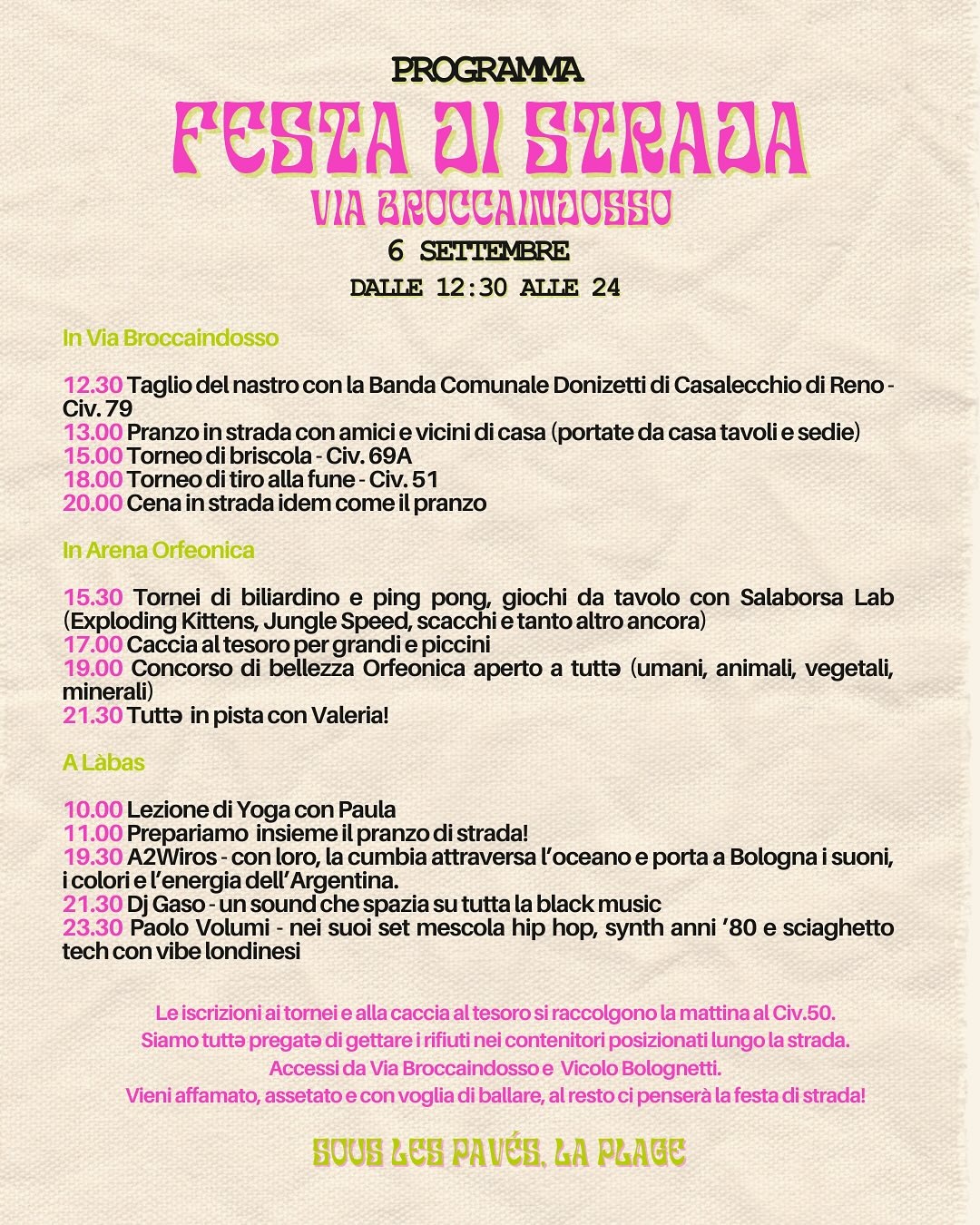 PROGRAMMA
FESTA DI STRADA
VIA BROCCAINDOSSO
6 SETTEMBRE
DALLE 12:30 ALLE 24

In Via Broccaindosso

12.30 Taglio del nastro con la Banda Comunale Donizetti di Casalecchio di Reno - Civ. 79
13.00 Pranzo in strada con amici e vicini di casa (portate da casa tavoli e sedie)
15.00 Torneo di briscola - Civ. 69A
18.00 Torneo di tiro alla fune - Civ. 51
20.00 Cena in strada idem come il pranzo

In Arena Orfeonica

15.30 Tornei di biliardino e ping pong, giochi da tavolo con Salaborsa Lab (Exploding Kittens, Jungle Speed, scacchi e tanto altro ancora)
17.00 Caccia al tesoro per grandi e piccini
19.00 Concorso di bellezza Orfeonica aperto a tuttə (umani, animali, vegetali, minerali)
21.30 Tuttə in pista con Valeria!

A Làbas

10.00 Lezione di Yoga con Paula
11.00 Prepariamo insieme il pranzo di strada!
19.30 A2Wiros - con loro, la cumbia attraversa l'oceano e porta a Bologna i suoni, i colori e l'energia dell'Argentina.
21.30 Dj Gaso - un sound che spazia su tutta la black music
23.30 Paolo Volumi - nei suoi set mescola hip hop, synth anni '80 e sciaghetto tech con vibe londinesi

Le iscrizioni ai tornei e alla caccia al tesoro si raccolgono la mattina al Civ.50.
Siamo tuttə pregatə di gettare i rifiuti nei contenitori posizionati lungo la strada.
Accessi da Via Broccaindosso e Vicolo Bolognetti.
Vieni affamato, assetato e con voglia di ballare, al resto ci penserà la festa di strada!

SOUS LES PAVÉS, LA PLAGE